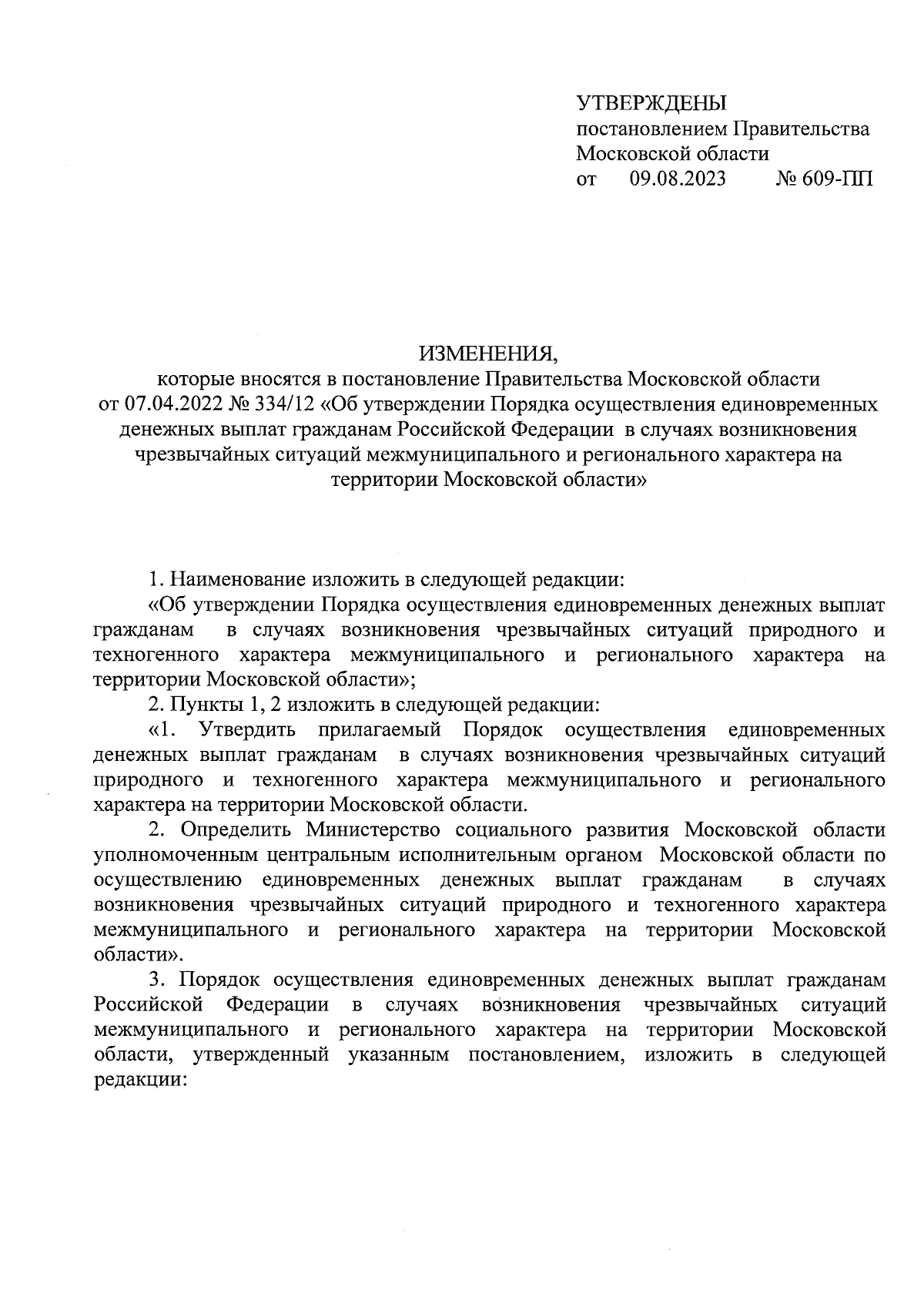 УТВЕРЖДЕНЫ
постановлением Правительства
Московской области
от 09.08.2023 № 609-ПП

ИЗМЕНЕНИЯ,
которые вносятся в постановление Правительства Московской области от 07.04.2022 № 334/12 «Об утверждении Порядка осуществления единовременных денежных выплат гражданам Российской Федерации в случаях возникновения чрезвычайных ситуаций межмуниципального и регионального характера на территории Московской области»

1. Наименование изложить в следующей редакции:
«Об утверждении Порядка осуществления единовременных денежных выплат гражданам в случаях возникновения чрезвычайных ситуаций природного и техногенного характера межмуниципального и регионального характера на территории Московской области»;
2. Пункты 1, 2 изложить в следующей редакции:
«1. Утвердить прилагаемый Порядок осуществления единовременных денежных выплат гражданам в случаях возникновения чрезвычайных ситуаций природного и техногенного характера межмуниципального и регионального характера на территории Московской области.
2. Определить Министерство социального развития Московской области уполномоченным центральным исполнительным органом Московской области по осуществлению единовременных денежных выплат гражданам в случаях возникновения чрезвычайных ситуаций природного и техногенного характера межмуниципального и регионального характера на территории Московской области».
3. Порядок осуществления единовременных денежных выплат гражданам Российской Федерации в случаях возникновения чрезвычайных ситуаций межмуниципального и регионального характера на территории Московской области, утвержденный указанным постановлением, изложить в следующей редакции: